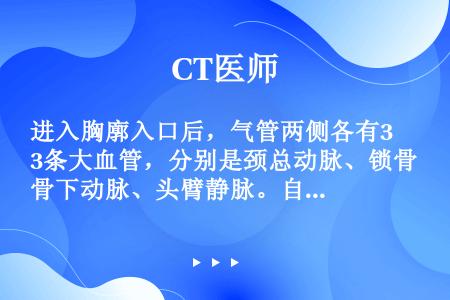 CT医师

进入胸廓入口后，气管两侧各有3条大血管，分别是颈总动脉、锁骨下动脉、头臂静脉。自...

▶ ▶ ▶